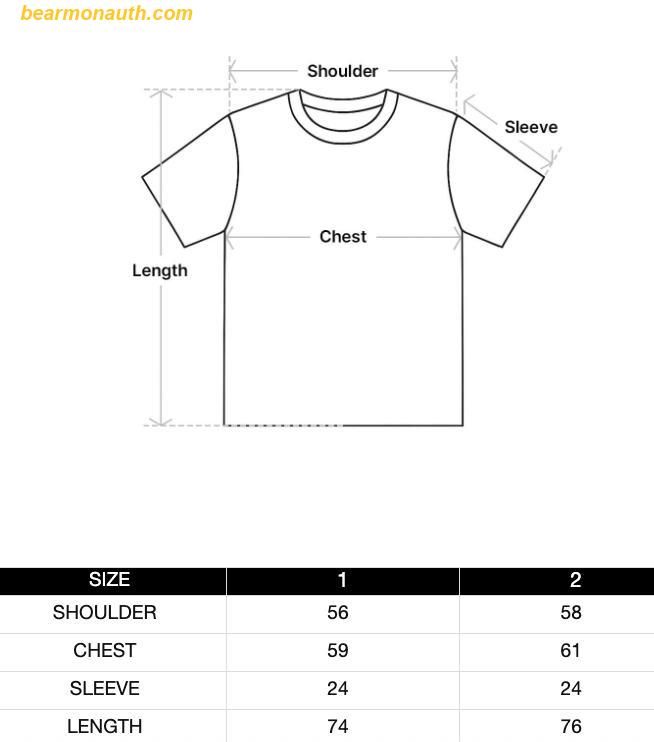 bearmonauth.com

Shoulder

Sleeve

Chest

Length

| SIZE | 1 | 2 |
|---|---|---|
| SHOULDER | 56 | 58 |
| CHEST | 59 | 61 |
| SLEEVE | 24 | 24 |
| LENGTH | 74 | 76 |